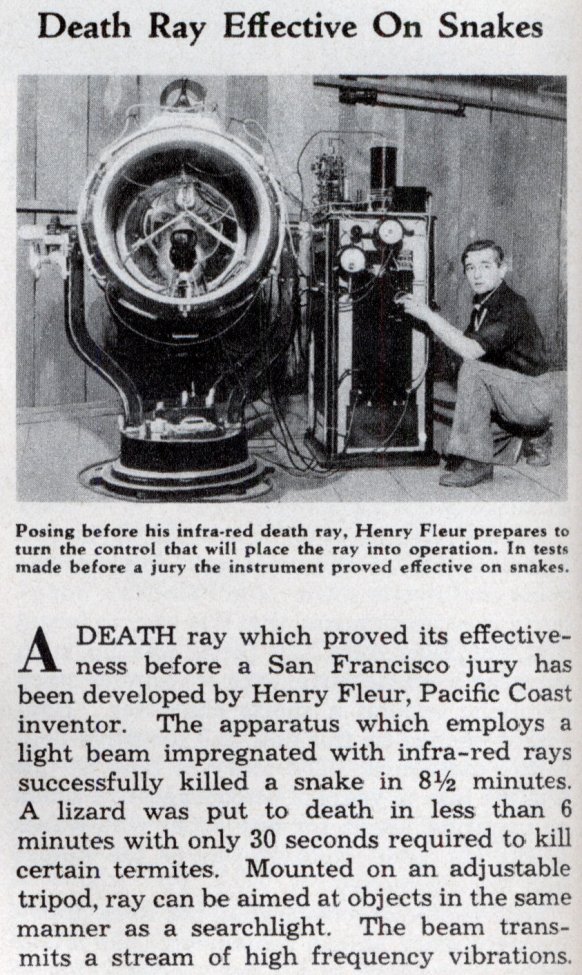 Death Ray Effective On Snakes

Posing before his infra-red death ray, Henry Fleur prepares to turn the control that will place the ray into operation. In tests made before a jury the instrument proved effective on snakes.

A DEATH ray which proved its effectiveness before a San Francisco jury has been developed by Henry Fleur, Pacific Coast inventor. The apparatus which employs a light beam impregnated with infra-red rays successfully killed a snake in 8½ minutes. A lizard was put to death in less than 6 minutes with only 30 seconds required to kill certain termites. Mounted on an adjustable tripod, ray can be aimed at objects in the same manner as a searchlight. The beam transmits a stream of high frequency vibrations.